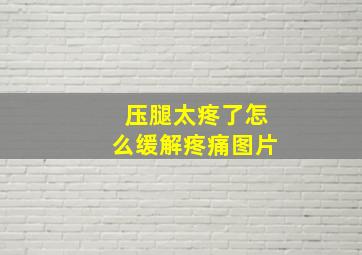 压腿太疼了怎么缓解疼痛图片